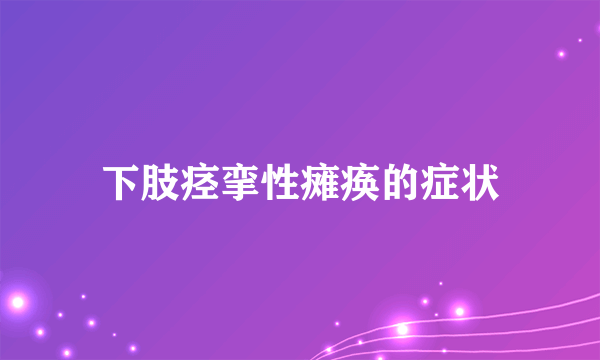 下肢痉挛性瘫痪的症状